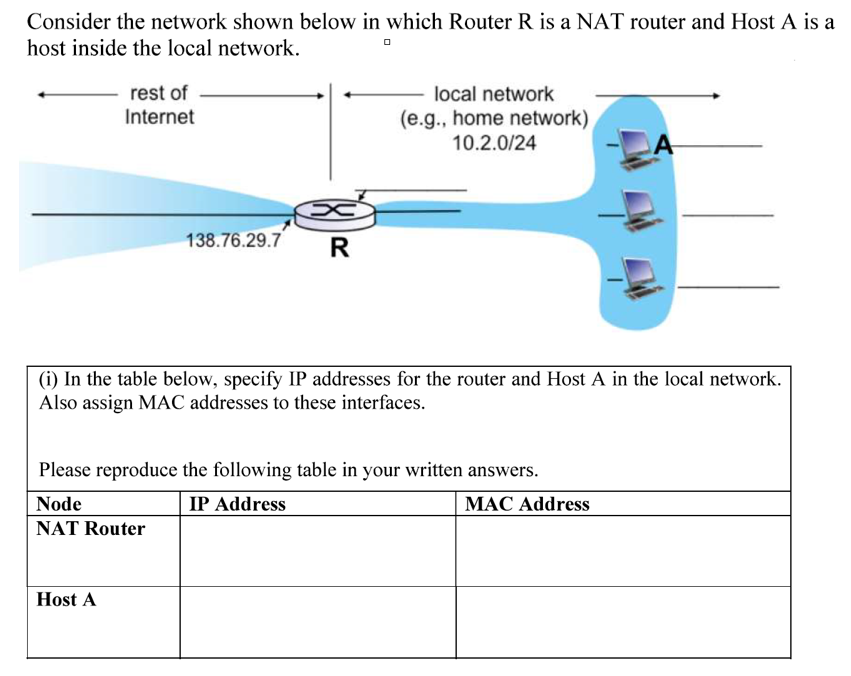 Consider the network shown below in which Router R is a NAT router and Host A is a host inside the local network.

rest of Internet

local network (e.g., home network) 10.2.0/24

A

138.76.29.7

R

(i) In the table below, specify IP addresses for the router and Host A in the local network. Also assign MAC addresses to these interfaces.

Please reproduce the following table in your written answers.

| Node | IP Address | MAC Address |
|---|---|---|
| NAT Router | | |
| Host A | | |